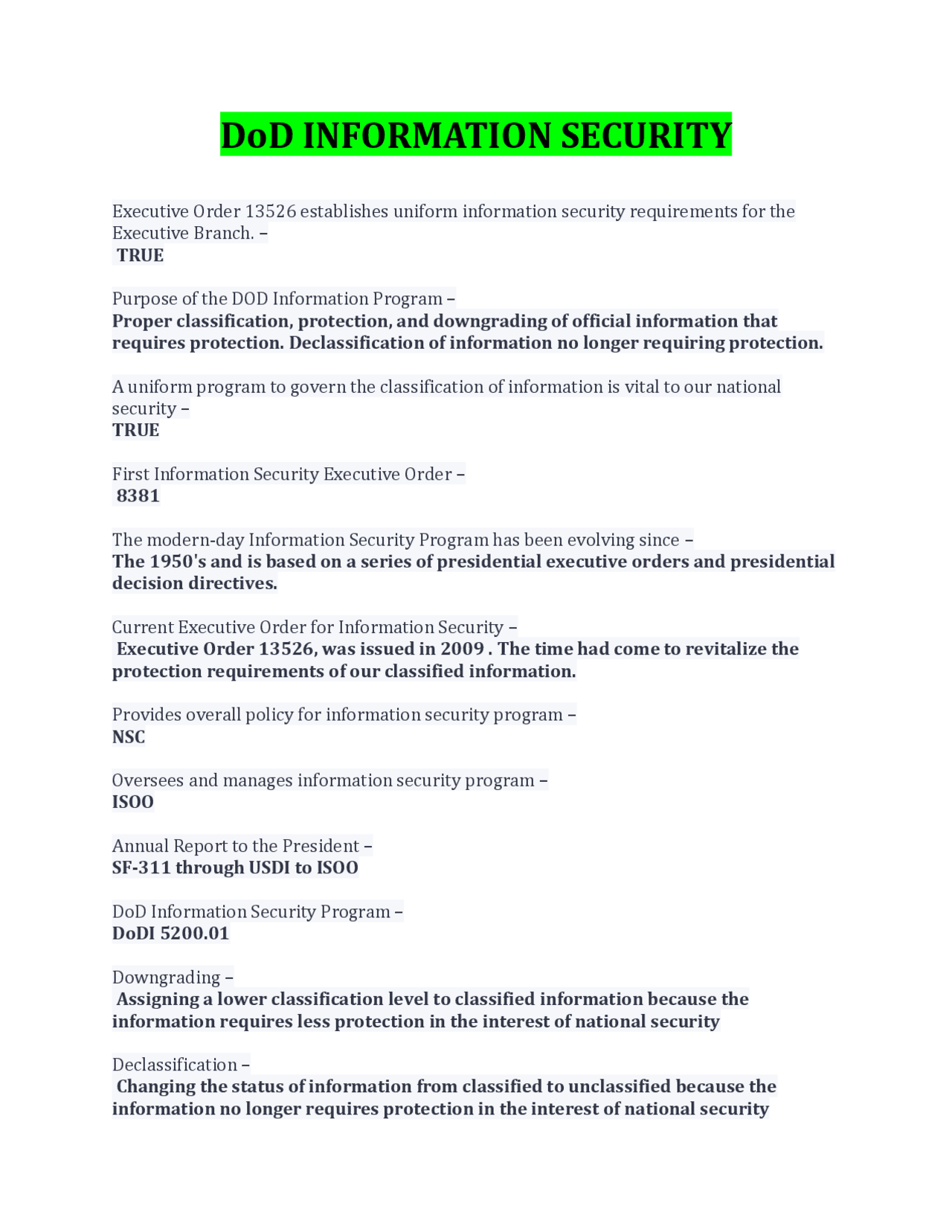 DoD INFORMATION SECURITY

Executive Order 13526 establishes uniform information security requirements for the Executive Branch. –
TRUE

Purpose of the DOD Information Program –
Proper classification, protection, and downgrading of official information that requires protection. Declassification of information no longer requiring protection.

A uniform program to govern the classification of information is vital to our national security –
TRUE

First Information Security Executive Order –
8381

The modern-day Information Security Program has been evolving since –
The 1950's and is based on a series of presidential executive orders and presidential decision directives.

Current Executive Order for Information Security –
Executive Order 13526, was issued in 2009 . The time had come to revitalize the protection requirements of our classified information.

Provides overall policy for information security program –
NSC

Oversees and manages information security program –
ISOO

Annual Report to the President –
SF-311 through USDI to ISOO

DoD Information Security Program –
DoDI 5200.01

Downgrading –
Assigning a lower classification level to classified information because the information requires less protection in the interest of national security

Declassification –
Changing the status of information from classified to unclassified because the information no longer requires protection in the interest of national security